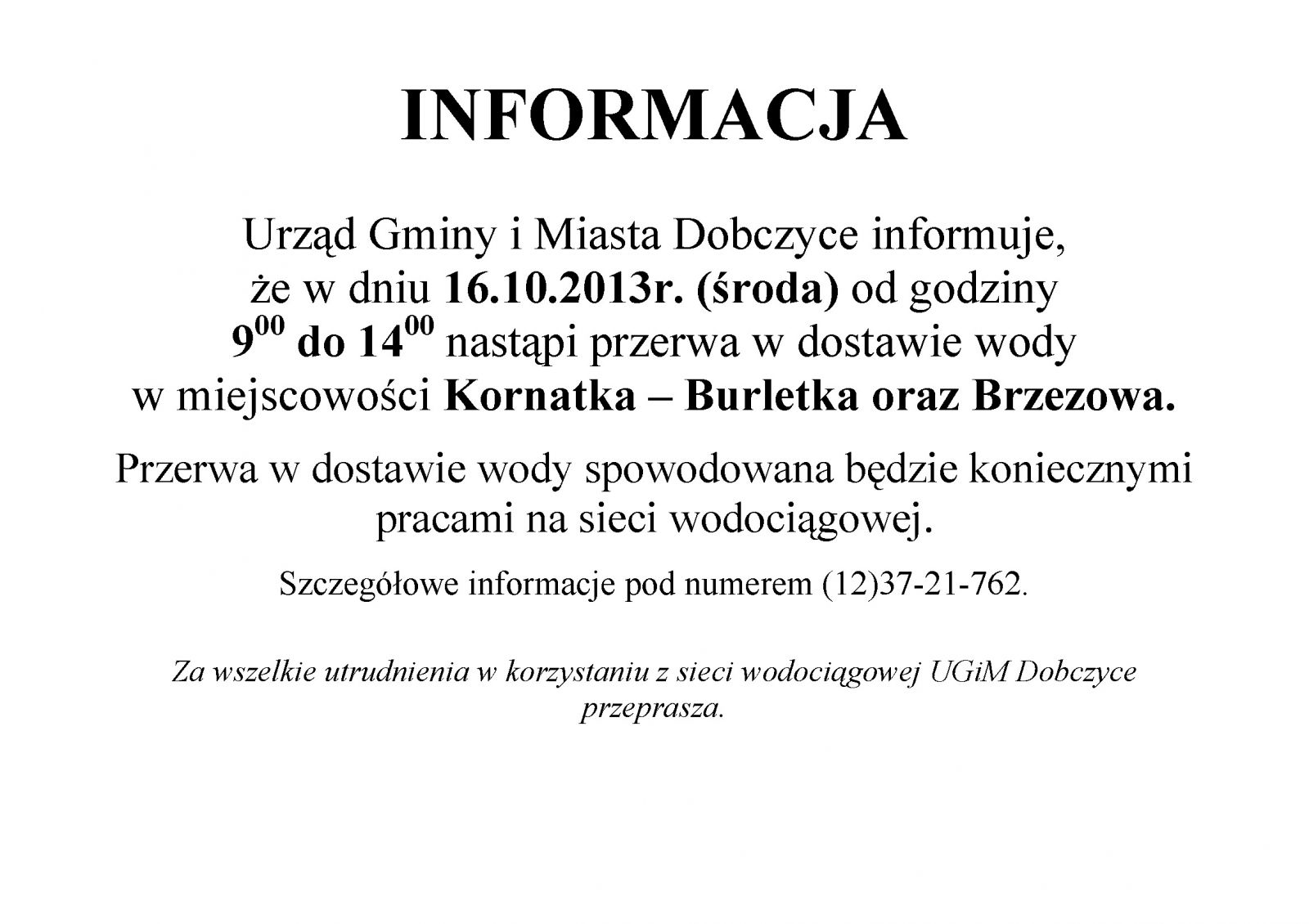 INFORMACJA

Urząd Gminy i Miasta Dobczyce informuje, że w dniu 16.10.2013r. (środa) od godziny $9^{00}$ do $14^{00}$ nastąpi przerwa w dostawie wody w miejscowości Kornatka – Burletka oraz Brzezowa.

Przerwa w dostawie wody spowodowana będzie koniecznymi pracami na sieci wodociągowej.

Szczegółowe informacje pod numerem (12)37-21-762.

Za wszelkie utrudnienia w korzystaniu z sieci wodociągowej UGiM Dobczyce przeprasza.